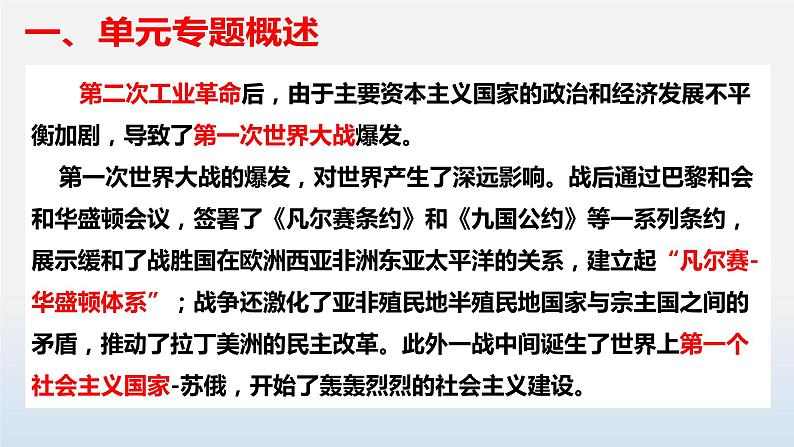 一、单元专题概述

第二次工业革命后，由于主要资本主义国家的政治和经济发展不平衡加剧，导致了第一次世界大战爆发。

第一次世界大战的爆发，对世界产生了深远影响。战后通过巴黎和会和华盛顿会议，签署了《凡尔赛条约》和《九国公约》等一系列条约，展示缓和了战胜国在欧洲西亚非洲东亚太平洋的关系，建立起“凡尔赛-华盛顿体系”；战争还激化了亚非殖民地半殖民地国家与宗主国之间的矛盾，推动了拉丁美洲的民主改革。此外一战中间诞生了世界上第一个社会主义国家-苏俄，开始了轰轰烈烈的社会主义建设。